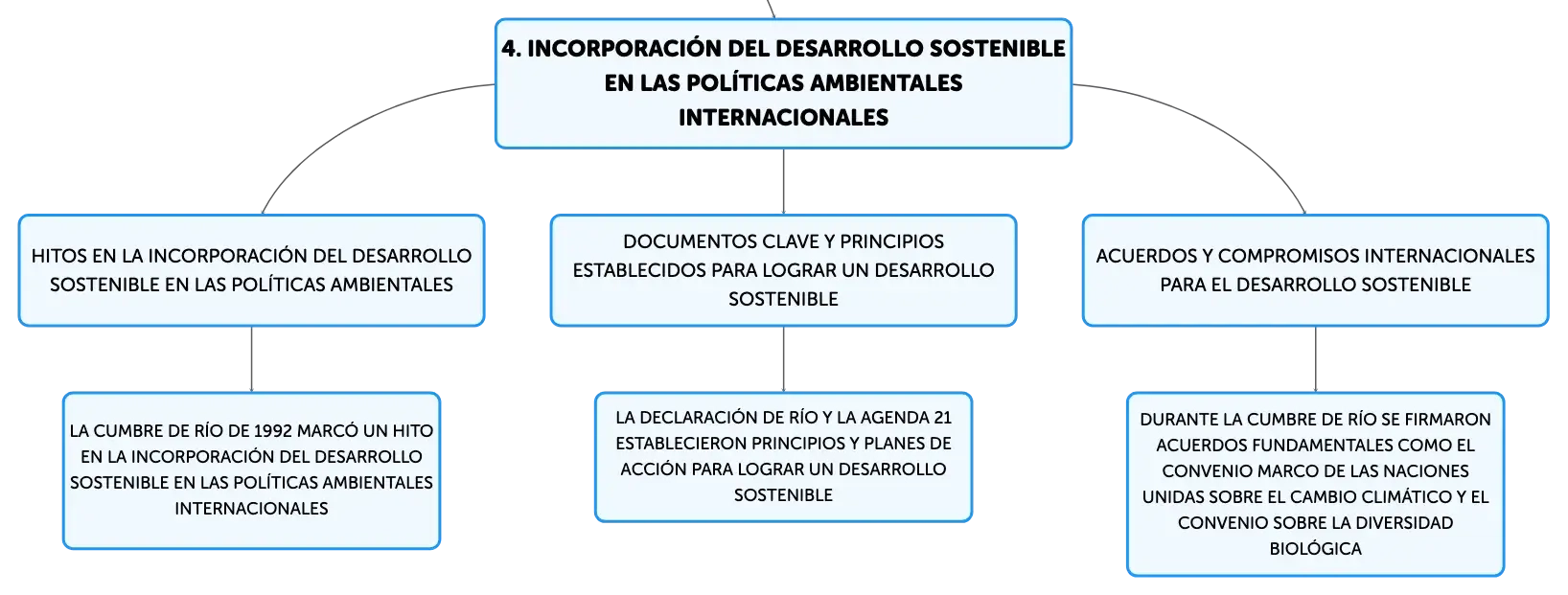 4. INCORPORACIÓN DEL DESARROLLO SOSTENIBLE EN LAS POLÍTICAS AMBIENTALES INTERNACIONALES

HITOS EN LA INCORPORACIÓN DEL DESARROLLO SOSTENIBLE EN LAS POLÍTICAS AMBIENTALES

LA CUMBRE DE RÍO DE 1992 MARCÓ UN HITO EN LA INCORPORACIÓN DEL DESARROLLO SOSTENIBLE EN LAS POLÍTICAS AMBIENTALES INTERNACIONALES

DOCUMENTOS CLAVE Y PRINCIPIOS ESTABLECIDOS PARA LOGRAR UN DESARROLLO SOSTENIBLE

LA DECLARACIÓN DE RÍO Y LA AGENDA 21 ESTABLECIERON PRINCIPIOS Y PLANES DE ACCIÓN PARA LOGRAR UN DESARROLLO SOSTENIBLE

ACUERDOS Y COMPROMISOS INTERNACIONALES PARA EL DESARROLLO SOSTENIBLE

DURANTE LA CUMBRE DE RÍO SE FIRMARON ACUERDOS FUNDAMENTALES COMO EL CONVENIO MARCO DE LAS NACIONES UNIDAS SOBRE EL CAMBIO CLIMÁTICO Y EL CONVENIO SOBRE LA DIVERSIDAD BIOLÓGICA